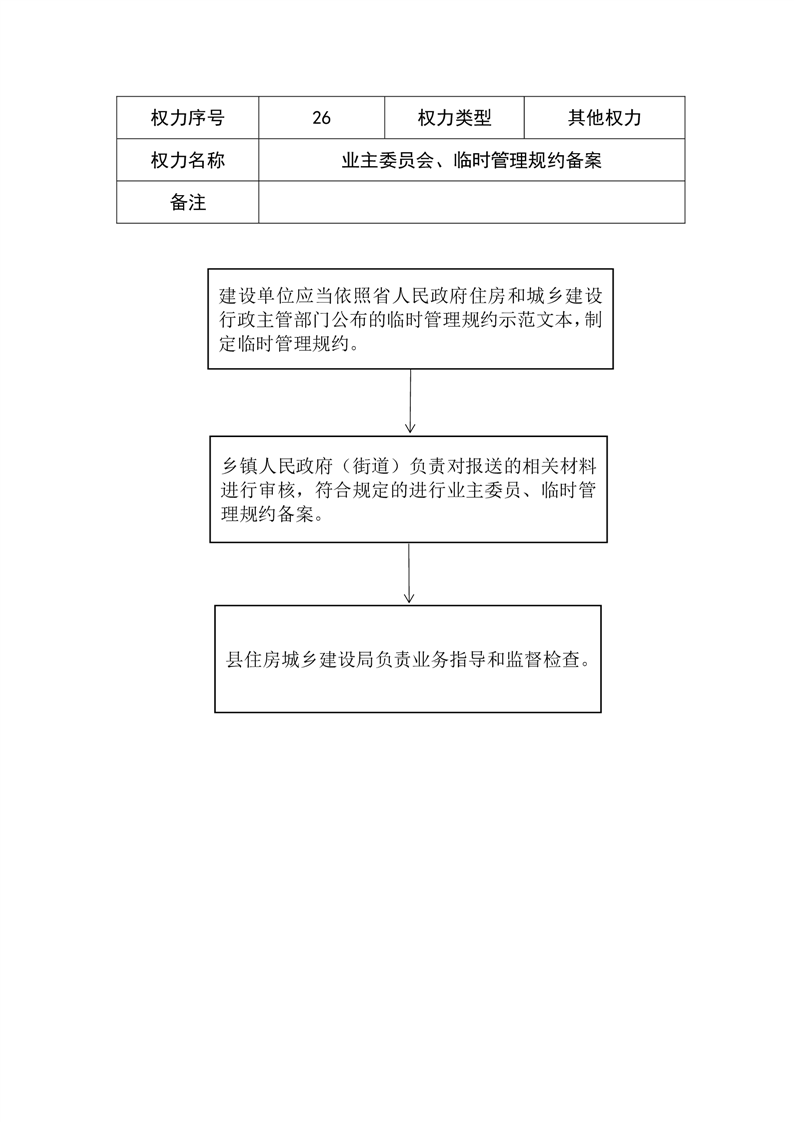 | 权力序号 | 26 | 权力类型 | 其他权力 |
|---|---|---|---|
| 权力名称 | 业主委员会、临时管理规约备案 | | |
| 备注 | | | |

建设单位应当依照省人民政府住房和城乡建设行政主管部门公布的临时管理规约示范文本，制定临时管理规约。

乡镇人民政府（街道）负责对报送的相关材料进行审核，符合规定的进行业主委员、临时管理规约备案。

县住房城乡建设局负责业务指导和监督检查。